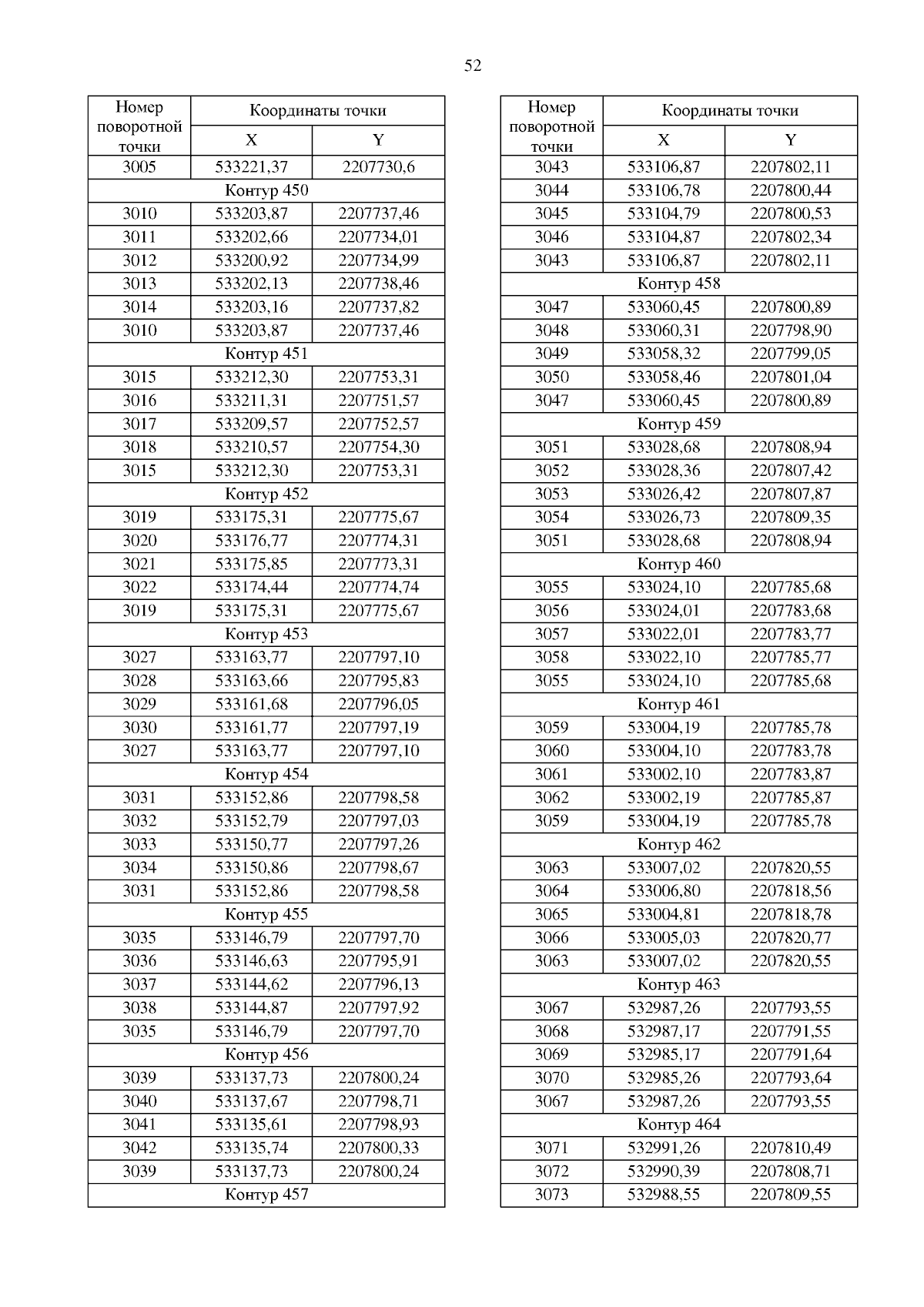 52

| Номер поворотной точки | Координаты точки X | Координаты точки Y |
|---|---|---|
| 3005 | 533221,37 | 2207730,6 |
| Контур 450 | | |
| 3010 | 533203,87 | 2207737,46 |
| 3011 | 533202,66 | 2207734,01 |
| 3012 | 533200,92 | 2207734,99 |
| 3013 | 533202,13 | 2207738,46 |
| 3014 | 533203,16 | 2207737,82 |
| 3010 | 533203,87 | 2207737,46 |
| Контур 451 | | |
| 3015 | 533212,30 | 2207753,31 |
| 3016 | 533211,31 | 2207751,57 |
| 3017 | 533209,57 | 2207752,57 |
| 3018 | 533210,57 | 2207754,30 |
| 3015 | 533212,30 | 2207753,31 |
| Контур 452 | | |
| 3019 | 533175,31 | 2207775,67 |
| 3020 | 533176,77 | 2207774,31 |
| 3021 | 533175,85 | 2207773,31 |
| 3022 | 533174,44 | 2207774,74 |
| 3019 | 533175,31 | 2207775,67 |
| Контур 453 | | |
| 3027 | 533163,77 | 2207797,10 |
| 3028 | 533163,66 | 2207795,83 |
| 3029 | 533161,68 | 2207796,05 |
| 3030 | 533161,77 | 2207797,19 |
| 3027 | 533163,77 | 2207797,10 |
| Контур 454 | | |
| 3031 | 533152,86 | 2207798,58 |
| 3032 | 533152,79 | 2207797,03 |
| 3033 | 533150,77 | 2207797,26 |
| 3034 | 533150,86 | 2207798,67 |
| 3031 | 533152,86 | 2207798,58 |
| Контур 455 | | |
| 3035 | 533146,79 | 2207797,70 |
| 3036 | 533146,63 | 2207795,91 |
| 3037 | 533144,62 | 2207796,13 |
| 3038 | 533144,87 | 2207797,92 |
| 3035 | 533146,79 | 2207797,70 |
| Контур 456 | | |
| 3039 | 533137,73 | 2207800,24 |
| 3040 | 533137,67 | 2207798,71 |
| 3041 | 533135,61 | 2207798,93 |
| 3042 | 533135,74 | 2207800,33 |
| 3039 | 533137,73 | 2207800,24 |
| Контур 457 | | |

| Номер поворотной точки | Координаты точки X | Координаты точки Y |
|---|---|---|
| 3043 | 533106,87 | 2207802,11 |
| 3044 | 533106,78 | 2207800,44 |
| 3045 | 533104,79 | 2207800,53 |
| 3046 | 533104,87 | 2207802,34 |
| 3043 | 533106,87 | 2207802,11 |
| Контур 458 | | |
| 3047 | 533060,45 | 2207800,89 |
| 3048 | 533060,31 | 2207798,90 |
| 3049 | 533058,32 | 2207799,05 |
| 3050 | 533058,46 | 2207801,04 |
| 3047 | 533060,45 | 2207800,89 |
| Контур 459 | | |
| 3051 | 533028,68 | 2207808,94 |
| 3052 | 533028,36 | 2207807,42 |
| 3053 | 533026,42 | 2207807,87 |
| 3054 | 533026,73 | 2207809,35 |
| 3051 | 533028,68 | 2207808,94 |
| Контур 460 | | |
| 3055 | 533024,10 | 2207785,68 |
| 3056 | 533024,01 | 2207783,68 |
| 3057 | 533022,01 | 2207783,77 |
| 3058 | 533022,10 | 2207785,77 |
| 3055 | 533024,10 | 2207785,68 |
| Контур 461 | | |
| 3059 | 533004,19 | 2207785,78 |
| 3060 | 533004,10 | 2207783,78 |
| 3061 | 533002,10 | 2207783,87 |
| 3062 | 533002,19 | 2207785,87 |
| 3059 | 533004,19 | 2207785,78 |
| Контур 462 | | |
| 3063 | 533007,02 | 2207820,55 |
| 3064 | 533006,80 | 2207818,56 |
| 3065 | 533004,81 | 2207818,78 |
| 3066 | 533005,03 | 2207820,77 |
| 3063 | 533007,02 | 2207820,55 |
| Контур 463 | | |
| 3067 | 532987,26 | 2207793,55 |
| 3068 | 532987,17 | 2207791,55 |
| 3069 | 532985,17 | 2207791,64 |
| 3070 | 532985,26 | 2207793,64 |
| 3067 | 532987,26 | 2207793,55 |
| Контур 464 | | |
| 3071 | 532991,26 | 2207810,49 |
| 3072 | 532990,39 | 2207808,71 |
| 3073 | 532988,55 | 2207809,55 |